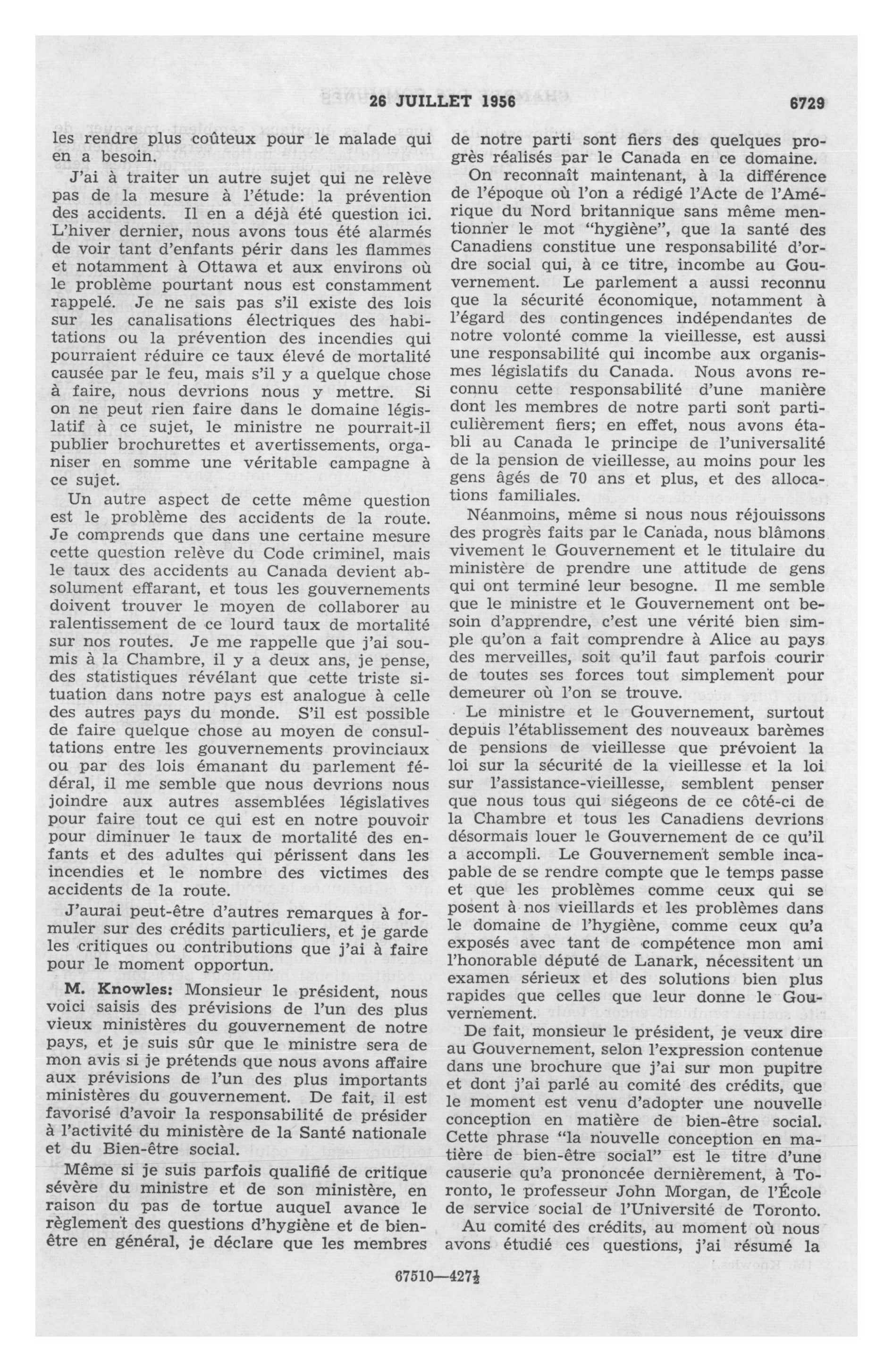 26 JUILLET 1956 6729

les rendre plus coûteux pour le malade qui en a besoin.

J'ai à traiter un autre sujet qui ne relève pas de la mesure à l'étude: la prévention des accidents. Il en a déjà été question ici. L'hiver dernier, nous avons tous été alarmés de voir tant d'enfants périr dans les flammes et notamment à Ottawa et aux environs où le problème pourtant nous est constamment rappelé. Je ne sais pas s'il existe des lois sur les canalisations électriques des habitations ou la prévention des incendies qui pourraient réduire ce taux élevé de mortalité causée par le feu, mais s'il y a quelque chose à faire, nous devrions nous y mettre. Si on ne peut rien faire dans le domaine législatif à ce sujet, le ministre ne pourrait-il publier brochurettes et avertissements, organiser en somme une véritable campagne à ce sujet.

Un autre aspect de cette même question est le problème des accidents de la route. Je comprends que dans une certaine mesure cette question relève du Code criminel, mais le taux des accidents au Canada devient absolument effarant, et tous les gouvernements doivent trouver le moyen de collaborer au ralentissement de ce lourd taux de mortalité sur nos routes. Je me rappelle que j'ai soumis à la Chambre, il y a deux ans, je pense, des statistiques révélant que cette triste situation dans notre pays est analogue à celle des autres pays du monde. S'il est possible de faire quelque chose au moyen de consultations entre les gouvernements provinciaux ou par des lois émanant du parlement fédéral, il me semble que nous devrions nous joindre aux autres assemblées législatives pour faire tout ce qui est en notre pouvoir pour diminuer le taux de mortalité des enfants et des adultes qui périssent dans les incendies et le nombre des victimes des accidents de la route.

J'aurai peut-être d'autres remarques à formuler sur des crédits particuliers, et je garde les critiques ou contributions que j'ai à faire pour le moment opportun.

M. Knowles: Monsieur le président, nous voici saisis des prévisions de l'un des plus vieux ministères du gouvernement de notre pays, et je suis sûr que le ministre sera de mon avis si je prétends que nous avons affaire aux prévisions de l'un des plus importants ministères du gouvernement. De fait, il est favorisé d'avoir la responsabilité de présider à l'activité du ministère de la Santé nationale et du Bien-être social.

Même si je suis parfois qualifié de critique sévère du ministre et de son ministère, en raison du pas de tortue auquel avance le règlement des questions d'hygiène et de bien-être en général, je déclare que les membres de notre parti sont fiers des quelques progrès réalisés par le Canada en ce domaine.

On reconnaît maintenant, à la différence de l'époque où l'on a rédigé l'Acte de l'Amérique du Nord britannique sans même mentionner le mot "hygiène", que la santé des Canadiens constitue une responsabilité d'ordre social qui, à ce titre, incombe au Gouvernement. Le parlement a aussi reconnu que la sécurité économique, notamment à l'égard des contingences indépendantes de notre volonté comme la vieillesse, est aussi une responsabilité qui incombe aux organismes législatifs du Canada. Nous avons reconnu cette responsabilité d'une manière dont les membres de notre parti sont particulièrement fiers; en effet, nous avons établi au Canada le principe de l'universalité de la pension de vieillesse, au moins pour les gens âgés de 70 ans et plus, et des allocations familiales.

Néanmoins, même si nous nous réjouissons des progrès faits par le Canada, nous blâmons vivement le Gouvernement et le titulaire du ministère de prendre une attitude de gens qui ont terminé leur besogne. Il me semble que le ministre et le Gouvernement ont besoin d'apprendre, c'est une vérité bien simple qu'on a fait comprendre à Alice au pays des merveilles, soit qu'il faut parfois courir de toutes ses forces tout simplement pour demeurer où l'on se trouve.

Le ministre et le Gouvernement, surtout depuis l'établissement des nouveaux barèmes de pensions de vieillesse que prévoient la loi sur la sécurité de la vieillesse et la loi sur l'assistance-vieillesse, semblent penser que nous tous qui siégeons de ce côté-ci de la Chambre et tous les Canadiens devrions désormais louer le Gouvernement de ce qu'il a accompli. Le Gouvernement semble incapable de se rendre compte que le temps passe et que les problèmes comme ceux qui se posent à nos vieillards et les problèmes dans le domaine de l'hygiène, comme ceux qu'a exposés avec tant de compétence mon ami l'honorable député de Lanark, nécessitent un examen sérieux et des solutions bien plus rapides que celles que leur donne le Gouvernement.

De fait, monsieur le président, je veux dire au Gouvernement, selon l'expression contenue dans une brochure que j'ai sur mon pupitre et dont j'ai parlé au comité des crédits, que le moment est venu d'adopter une nouvelle conception en matière de bien-être social. Cette phrase "la nouvelle conception en matière de bien-être social" est le titre d'une causerie qu'a prononcée dernièrement, à Toronto, le professeur John Morgan, de l'École de service social de l'Université de Toronto.

Au comité des crédits, au moment où nous avons étudié ces questions, j'ai résumé la

67510—427½